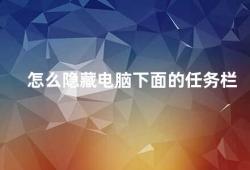 怎么隐藏电脑下面的任务栏